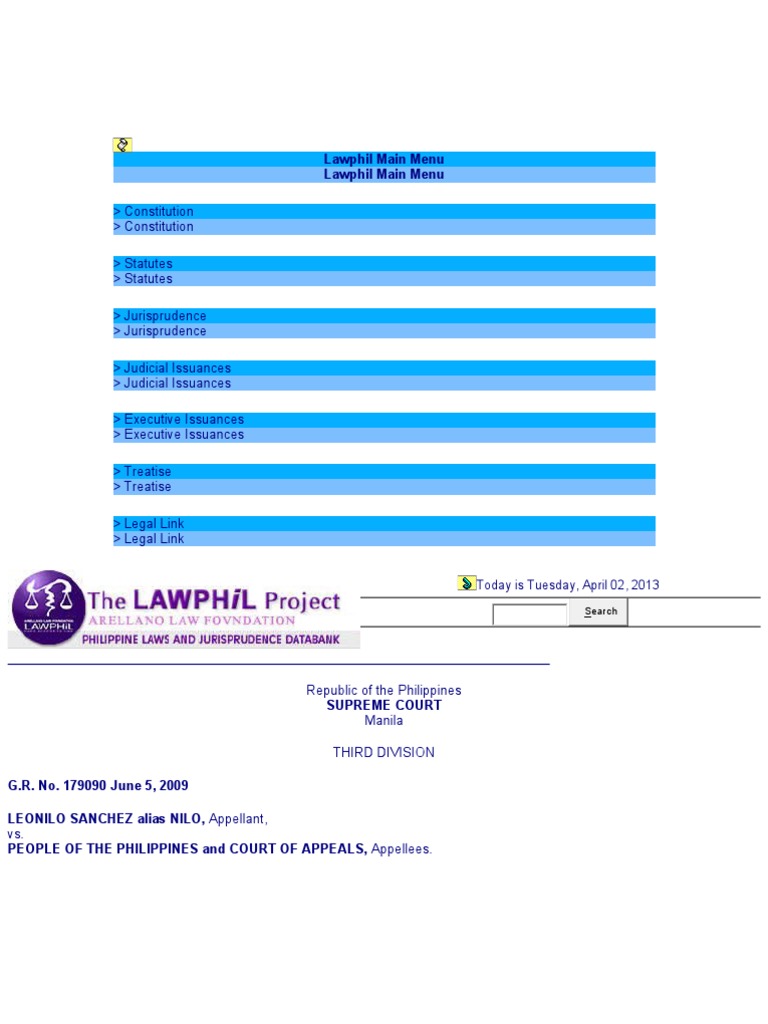 Lawphil Main Menu
Lawphil Main Menu

> Constitution
> Constitution

> Statutes
> Statutes

> Jurisprudence
> Jurisprudence

> Judicial Issuances
> Judicial Issuances

> Executive Issuances
> Executive Issuances

> Treatise
> Treatise

> Legal Link
> Legal Link

ARELLANO LAW FOUNDATION LAWPHiL

The LAWPHiL Project
ARELLANO LAW FOVNDATION
PHILIPPINE LAWS AND JURISPRUDENCE DATABANK

Today is Tuesday, April 02, 2013

Search

Republic of the Philippines
SUPREME COURT
Manila

THIRD DIVISION

G.R. No. 179090 June 5, 2009

LEONILO SANCHEZ alias NILO, Appellant,
vs.
PEOPLE OF THE PHILIPPINES and COURT OF APPEALS, Appellees.